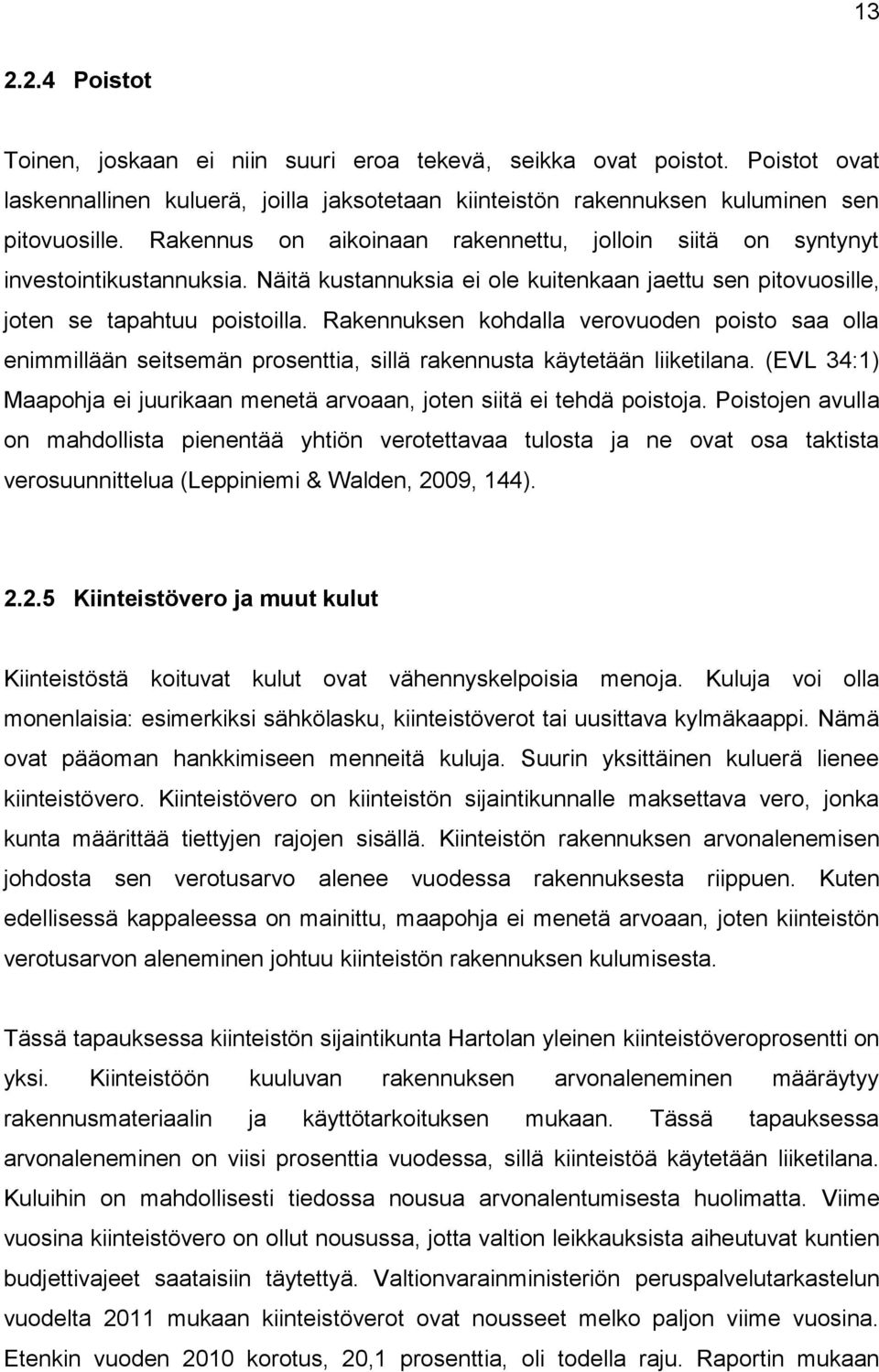 13

2.2.4 Poistot

Toinen, joskaan ei niin suuri eroa tekevä, seikka ovat poistot. Poistot ovat laskennallinen kuluerä, joilla jaksotetaan kiinteistön rakennuksen kuluminen sen pitovuosille. Rakennus on aikoinaan rakennettu, jolloin siitä on syntynyt investointikustannuksia. Näitä kustannuksia ei ole kuitenkaan jaettu sen pitovuosille, joten se tapahtuu poistoilla. Rakennuksen kohdalla verovuoden poisto saa olla enimmillään seitsemän prosenttia, sillä rakennusta käytetään liiketilana. (EVL 34:1) Maapohja ei juurikaan menetä arvoaan, joten siitä ei tehdä poistoja. Poistojen avulla on mahdollista pienentää yhtiön verotettavaa tulosta ja ne ovat osa taktista verosuunnittelua (Leppiniemi & Walden, 2009, 144).

2.2.5 Kiinteistövero ja muut kulut

Kiinteistöstä koituvat kulut ovat vähennyskelpoisia menoja. Kuluja voi olla monenlaisia: esimerkiksi sähkölasku, kiinteistöverot tai uusittava kylmäkaappi. Nämä ovat pääoman hankkimiseen menneitä kuluja. Suurin yksittäinen kuluerä lienee kiinteistövero. Kiinteistövero on kiinteistön sijaintikunnalle maksettava vero, jonka kunta määrittää tiettyjen rajojen sisällä. Kiinteistön rakennuksen arvonalenemisen johdosta sen verotusarvo alenee vuodessa rakennuksesta riippuen. Kuten edellisessä kappaleessa on mainittu, maapohja ei menetä arvoaan, joten kiinteistön verotusarvon aleneminen johtuu kiinteistön rakennuksen kulumisesta.

Tässä tapauksessa kiinteistön sijaintikunta Hartolan yleinen kiinteistöveroprosentti on yksi. Kiinteistöön kuuluvan rakennuksen arvonaleneminen määräytyy rakennusmateriaalin ja käyttötarkoituksen mukaan. Tässä tapauksessa arvonaleneminen on viisi prosenttia vuodessa, sillä kiinteistöä käytetään liiketilana. Kuluihin on mahdollisesti tiedossa nousua arvonalentumisesta huolimatta. Viime vuosina kiinteistövero on ollut nousussa, jotta valtion leikkauksista aiheutuvat kuntien budjettivajeet saataisiin täytettyä. Valtionvarainministeriön peruspalvelutarkastelun vuodelta 2011 mukaan kiinteistöverot ovat nousseet melko paljon viime vuosina. Etenkin vuoden 2010 korotus, 20,1 prosenttia, oli todella raju. Raportin mukaan